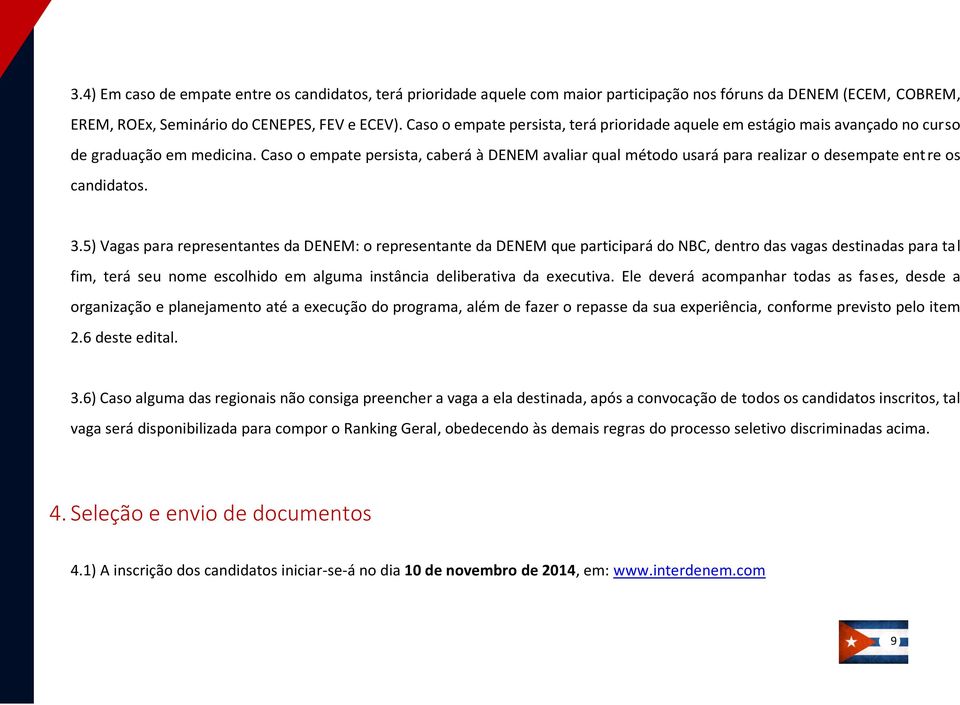 3.4) Em caso de empate entre os candidatos, terá prioridade aquele com maior participação nos fóruns da DENEM (ECEM, COBREM, EREM, ROEx, Seminário do CENEPES, FEV e ECEV). Caso o empate persista, terá prioridade aquele em estágio mais avançado no curso de graduação em medicina. Caso o empate persista, caberá à DENEM avaliar qual método usará para realizar o desempate entre os candidatos.

3.5) Vagas para representantes da DENEM: o representante da DENEM que participará do NBC, dentro das vagas destinadas para tal fim, terá seu nome escolhido em alguma instância deliberativa da executiva. Ele deverá acompanhar todas as fases, desde a organização e planejamento até a execução do programa, além de fazer o repasse da sua experiência, conforme previsto pelo item 2.6 deste edital.

3.6) Caso alguma das regionais não consiga preencher a vaga a ela destinada, após a convocação de todos os candidatos inscritos, tal vaga será disponibilizada para compor o Ranking Geral, obedecendo às demais regras do processo seletivo discriminadas acima.

4. Seleção e envio de documentos

4.1) A inscrição dos candidatos iniciar-se-á no dia **10 de novembro de 2014**, em: www.interdenem.com

9